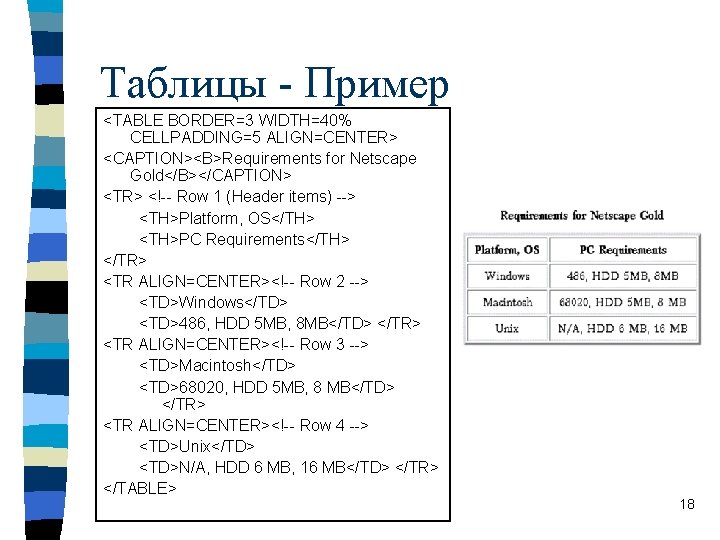 Таблицы - Пример

<TABLE BORDER=3 WIDTH=40% CELLPADDING=5 ALIGN=CENTER>
<CAPTION><B>Requirements for Netscape Gold</B></CAPTION>
<TR> <!-- Row 1 (Header items) -->
<TH>Platform, OS</TH>
<TH>PC Requirements</TH>
</TR>
<TR ALIGN=CENTER><!-- Row 2 -->
<TD>Windows</TD>
<TD>486, HDD 5MB, 8MB</TD> </TR>
<TR ALIGN=CENTER><!-- Row 3 -->
<TD>Macintosh</TD>
<TD>68020, HDD 5MB, 8 MB</TD> </TR>
<TR ALIGN=CENTER><!-- Row 4 -->
<TD>Unix</TD>
<TD>N/A, HDD 6 MB, 16 MB</TD> </TR>
</TABLE>

Requirements for Netscape Gold

| Platform, OS | PC Requirements |
|---|---|
| Windows | 486, HDD 5MB, 8MB |
| Macintosh | 68020, HDD 5MB, 8 MB |
| Unix | N/A, HDD 6 MB, 16 MB |

18